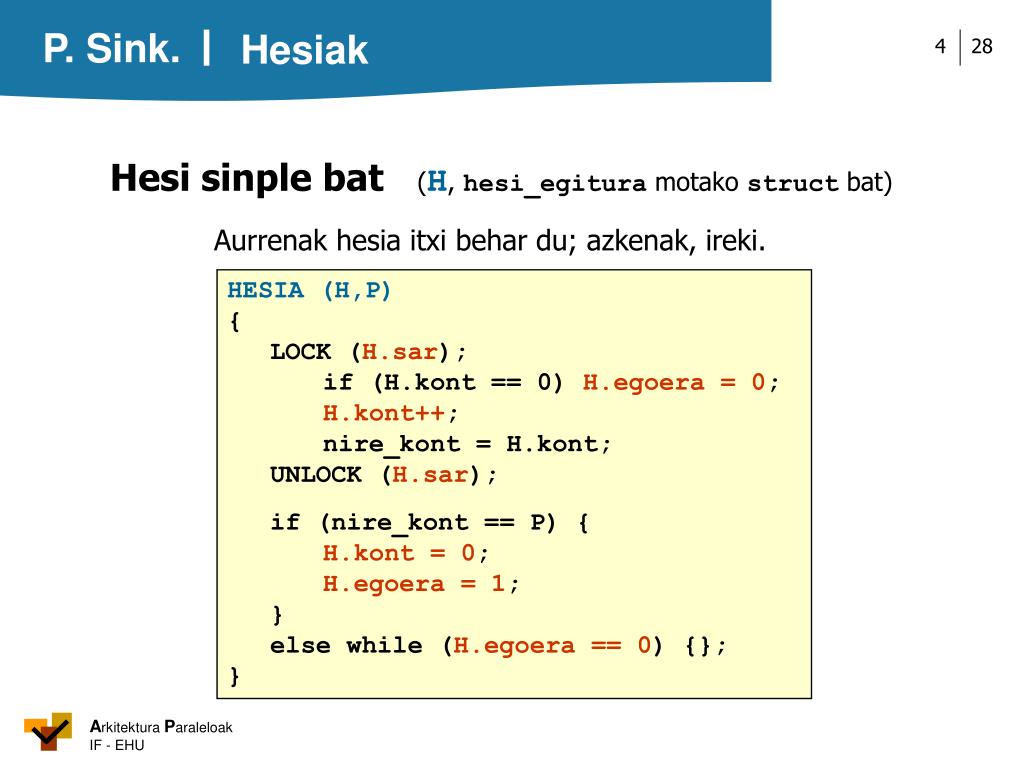 P. Sink. | Hesiak

4 | 28

Hesi sinple bat (H, hesi_egitura motako struct bat)

Aurrenak hesia itxi behar du; azkenak, ireki.

HESIA (H,P)
{
LOCK (H.sar);
if (H.kont == 0) H.egoera = 0;
H.kont++;
nire_kont = H.kont;
UNLOCK (H.sar);

if (nire_kont == P) {
H.kont = 0;
H.egoera = 1;
}
else while (H.egoera == 0) {};
}

Arkitektura Paraleloak
IF - EHU